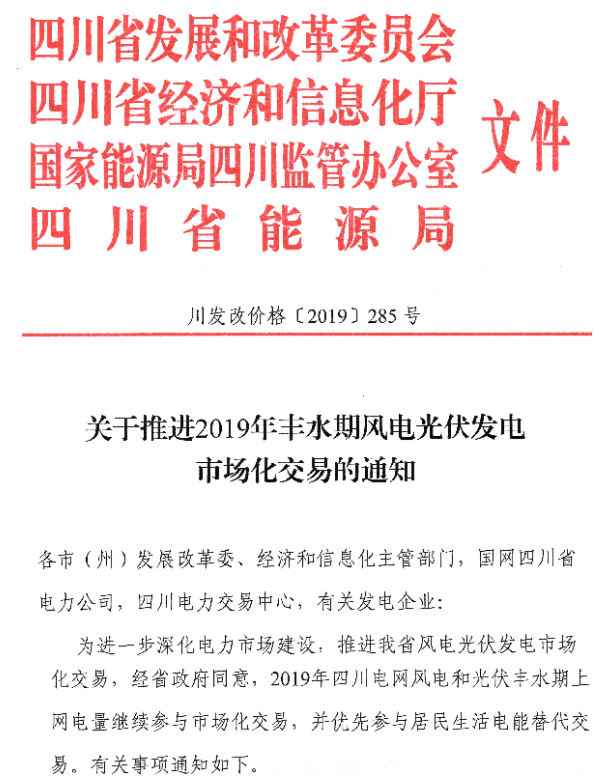 四川省发展和改革委员会
四川省经济和信息化厅
国家能源局四川监管办公室
四川省能源局

文件

川发改价格〔2019〕285号

关于推进2019年丰水期风电光伏发电市场化交易的通知

各市（州）发展改革委、经济和信息化主管部门，国网四川省电力公司，四川电力交易中心，有关发电企业：

为进一步深化电力市场建设，推进我省风电光伏发电市场化交易，经省政府同意，2019年四川电网风电和光伏丰水期上网电量继续参与市场化交易，并优先参与居民生活电能替代交易。有关事项通知如下。